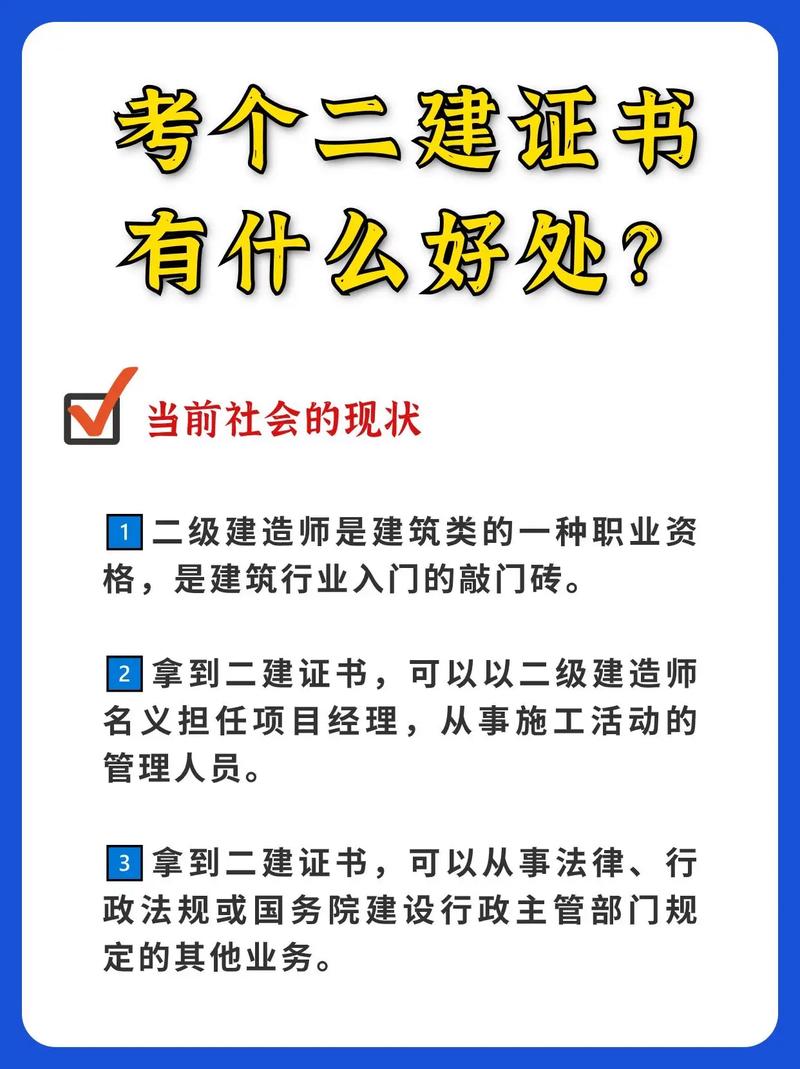 考个二建证书
有什么好处？

当前社会的现状

1 二级建造师是建筑类的一种职业资格，是建筑行业入门的敲门砖。

2 拿到二建证书，可以以二级建造师名义担任项目经理，从事施工活动的管理人员。

3 拿到二建证书，可以从事法律、行政法规或国务院建设行政主管部门规定的其他业务。